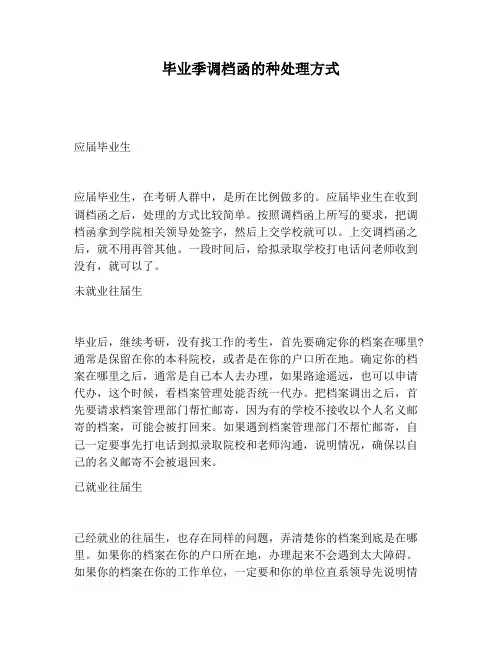 毕业季调档函的种处理方式

应届毕业生

应届毕业生，在考研人群中，是所在比例做多的。应届毕业生在收到调档函之后，处理的方式比较简单。按照调档函上所写的要求，把调档函拿到学院相关领导处签字，然后上交学校就可以。上交调档函之后，就不用再管其他。一段时间后，给拟录取学校打电话问老师收到没有，就可以了。

未就业往届生

毕业后，继续考研，没有找工作的考生，首先要确定你的档案在哪里？通常是保留在你的本科院校，或者是在你的户口所在地。确定你的档案在哪里之后，通常是自己本人去办理，如果路途遥远，也可以申请代办，这个时候，看档案管理处能否统一代办。把档案调出之后，首先要请求档案管理部门帮忙邮寄，因为有的学校不接收以个人名义邮寄的档案，可能会被打回来。如果遇到档案管理部门不帮忙邮寄，自己一定要事先打电话到拟录取院校和老师沟通，说明情况，确保以自己的名义邮寄不会被退回来。

已就业往届生

已经就业的往届生，也存在同样的问题，弄清楚你的档案到底是在哪里。如果你的档案在你的户口所在地，办理起来不会遇到太大障碍。如果你的档案在你的工作单位，一定要和你的单位直系领导先说明情